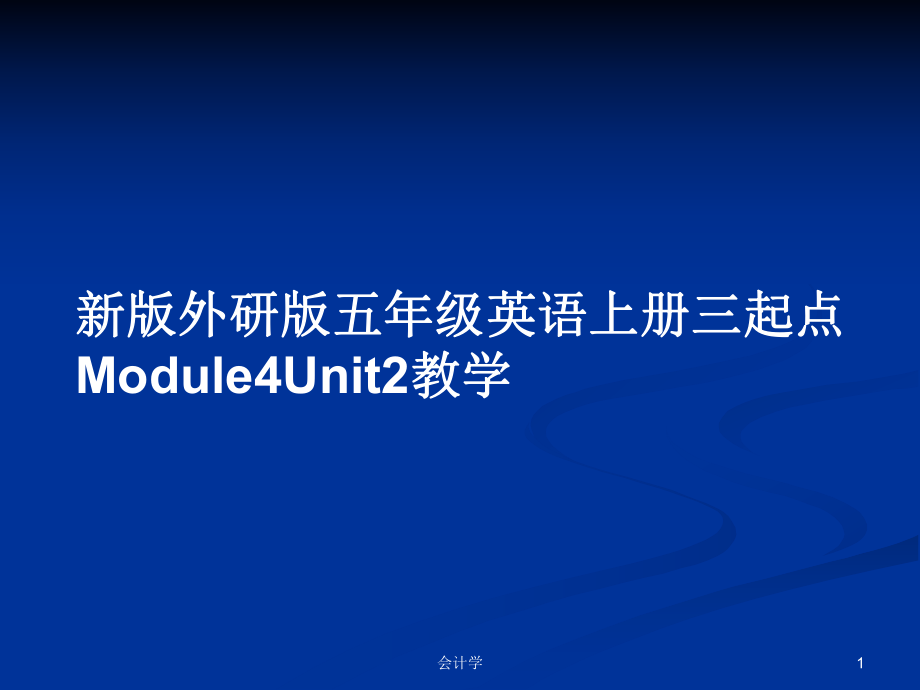 新版外研版五年级英语上册三起点Module4Unit2教学

会计学

1